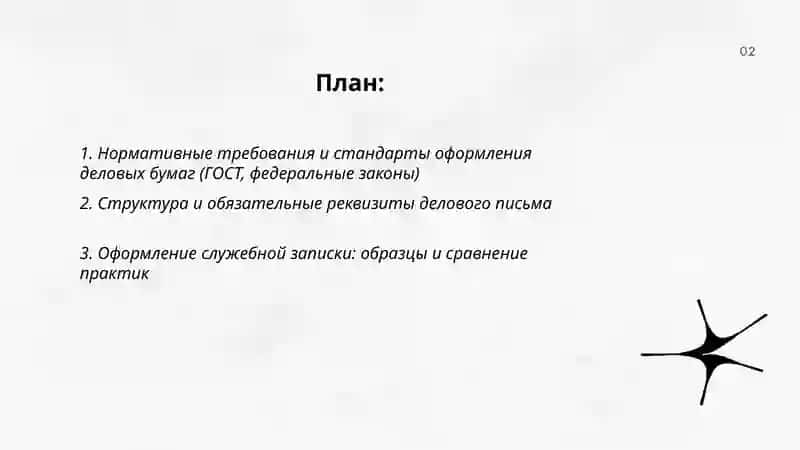 02

План:

1. Нормативные требования и стандарты оформления деловых бумаг (ГОСТ, федеральные законы)

2. Структура и обязательные реквизиты делового письма

3. Оформление служебной записки: образцы и сравнение практик